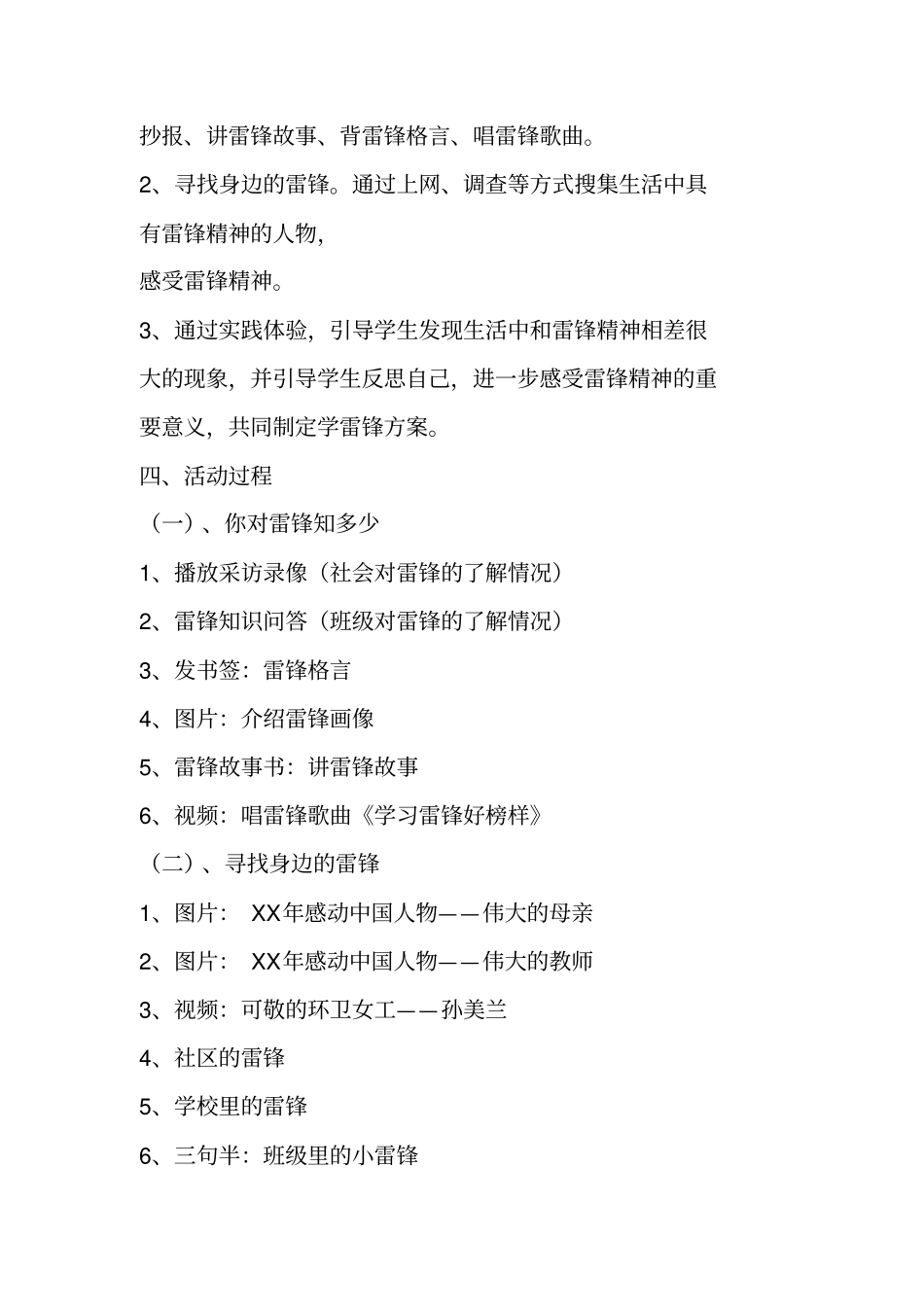 抄报、讲雷锋故事、背雷锋格言、唱雷锋歌曲。

2、寻找身边的雷锋。通过上网、调查等方式搜集生活中具有雷锋精神的人物，

感受雷锋精神。

3、通过实践体验，引导学生发现生活中和雷锋精神相差很大的现象，并引导学生反思自己，进一步感受雷锋精神的重要意义，共同制定学雷锋方案。

四、活动过程

（一）、你对雷锋知多少

1、播放采访录像（社会对雷锋的了解情况）

2、雷锋知识问答（班级对雷锋的了解情况）

3、发书签：雷锋格言

4、图片：介绍雷锋画像

5、雷锋故事书：讲雷锋故事

6、视频：唱雷锋歌曲《学习雷锋好榜样》

（二）、寻找身边的雷锋

1、图片： XX年感动中国人物——伟大的母亲

2、图片： XX年感动中国人物——伟大的教师

3、视频：可敬的环卫女工——孙美兰

4、社区的雷锋

5、学校里的雷锋

6、三句半：班级里的小雷锋